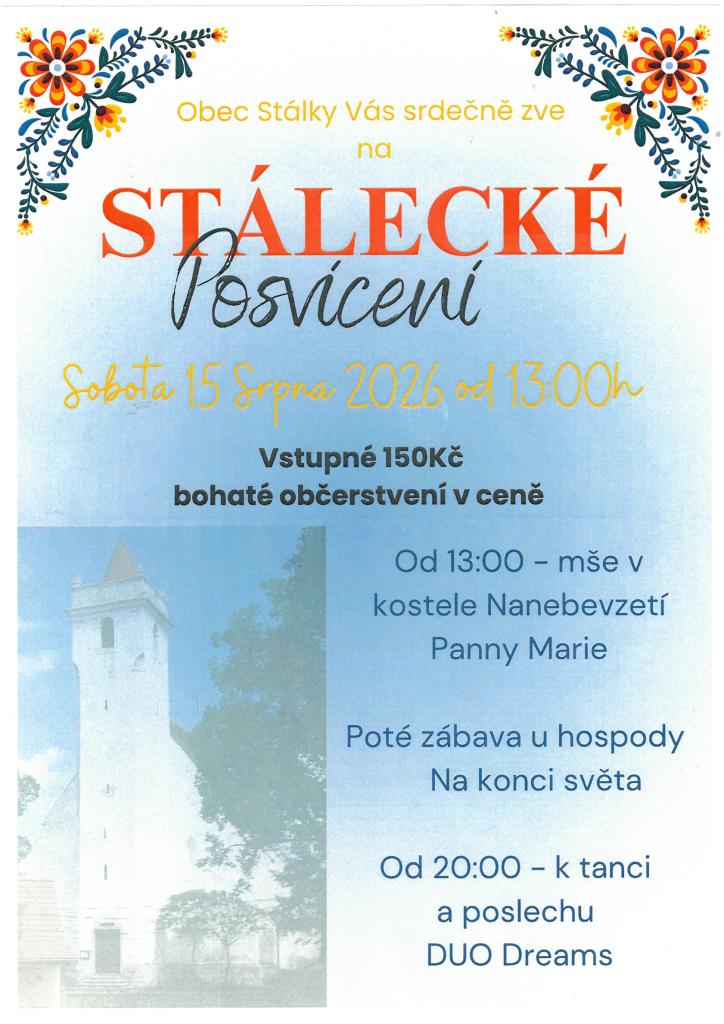 Obec Stálky Vás srdečně zve
na

STÁLECKÉ
Posvícení

Sobota 15 Srpna 2026 od 13:00h

Vstupné 150Kč
bohaté občerstvení v ceně

Od 13:00 - mše v kostele Nanebevzetí Panny Marie

Poté zábava u hospody Na konci světa

Od 20:00 - k tanci a poslechu DUO Dreams